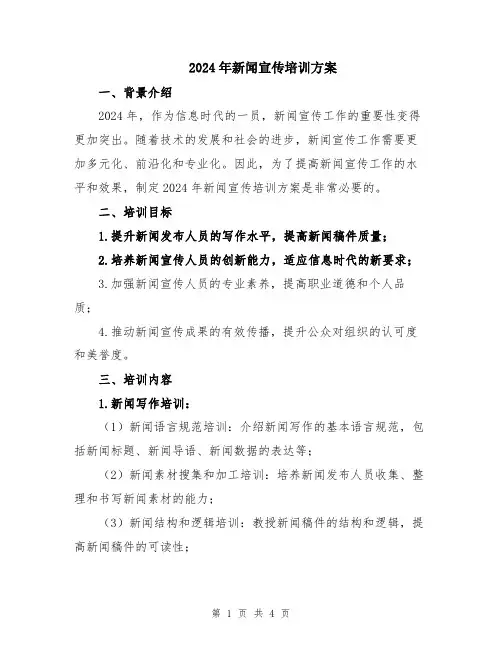 2024年新闻宣传培训方案

一、背景介绍

2024年，作为信息时代的一员，新闻宣传工作的重要性变得更加突出。随着技术的发展和社会的进步，新闻宣传工作需要更加多元化、前沿化和专业化。因此，为了提高新闻宣传工作的水平和效果，制定2024年新闻宣传培训方案是非常必要的。

二、培训目标

1.提升新闻发布人员的写作水平，提高新闻稿件质量；

2.培养新闻宣传人员的创新能力，适应信息时代的新要求；

3.加强新闻宣传人员的专业素养，提高职业道德和个人品质；

4.推动新闻宣传成果的有效传播，提升公众对组织的认可度和美誉度。

三、培训内容

1.新闻写作培训：

（1）新闻语言规范培训：介绍新闻写作的基本语言规范，包括新闻标题、新闻导语、新闻数据的表达等；

（2）新闻素材搜集和加工培训：培养新闻发布人员收集、整理和书写新闻素材的能力；

（3）新闻结构和逻辑培训：教授新闻稿件的结构和逻辑，提高新闻稿件的可读性；

第 1 页 共 4 页